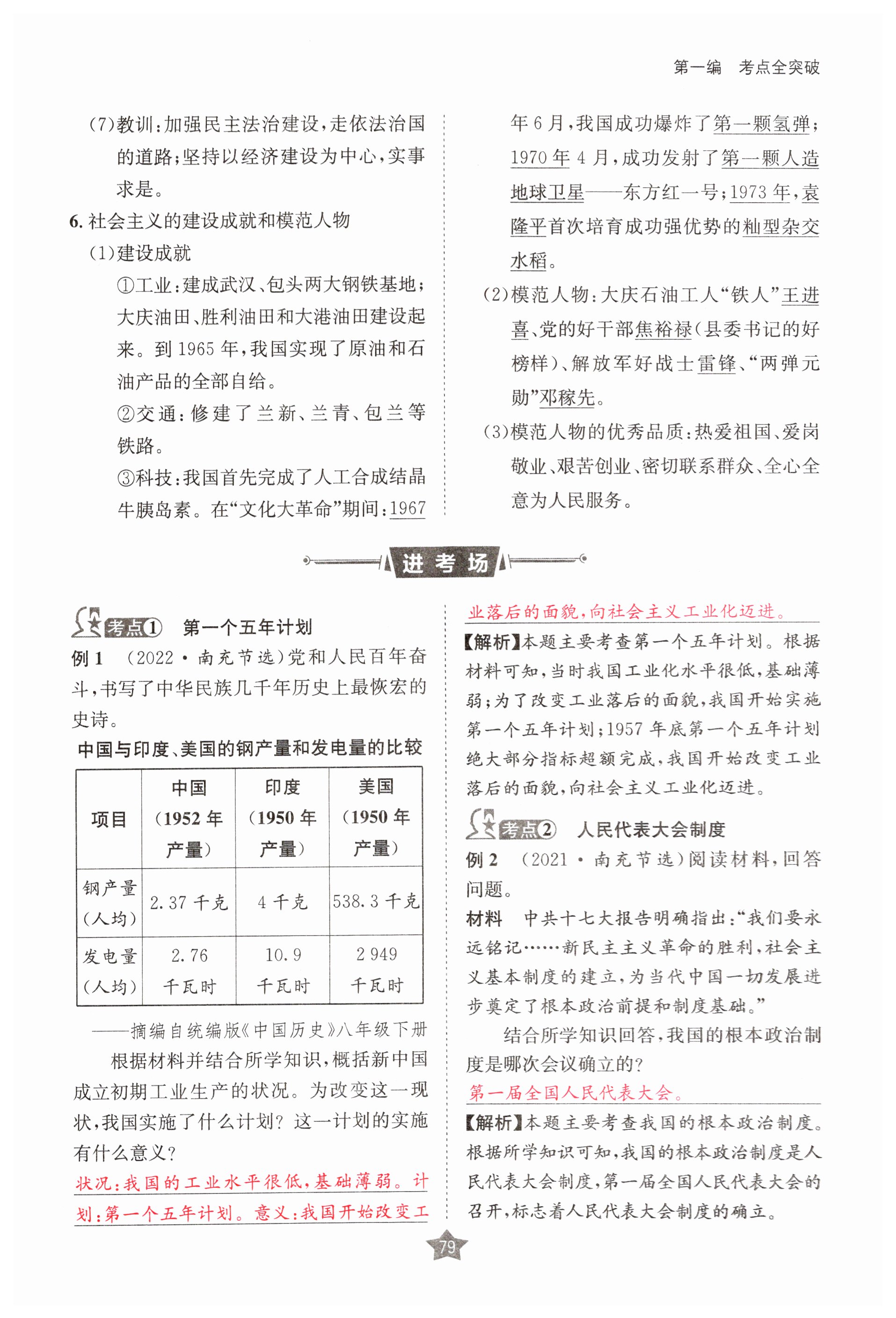 第一编　考点全突破

(7)教训：加强民主法治建设，走依法治国的道路；坚持以经济建设为中心，实事求是。

6. 社会主义的建设成就和模范人物

(1)建设成就

①工业：建成武汉、包头两大钢铁基地；大庆油田、胜利油田和大港油田建设起来。到1965年，我国实现了原油和石油产品的全部自给。

②交通：修建了兰新、兰青、包兰等铁路。

③科技：我国首先完成了人工合成结晶牛胰岛素。在“文化大革命”期间：1967年6月，我国成功爆炸了第一颗氢弹；1970年4月，成功发射了第一颗人造地球卫星——东方红一号；1973年，袁隆平首次培育成功强优势的籼型杂交水稻。

(2)模范人物：大庆石油工人“铁人”王进喜、党的好干部焦裕禄(县委书记的好榜样)、解放军好战士雷锋、“两弹元勋”邓稼先。

(3)模范人物的优秀品质：热爱祖国、爱岗敬业、艰苦创业、密切联系群众、全心全意为人民服务。

进考场

考点① 第一个五年计划

例1 (2022·南充节选)党和人民百年奋斗，书写了中华民族几千年历史上最恢宏的史诗。

中国与印度、美国的钢产量和发电量的比较

| 项目 | 中国(1952年产量) | 印度(1950年产量) | 美国(1950年产量) |
|---|---|---|---|
| 钢产量(人均) | 2.37千克 | 4千克 | 538.3千克 |
| 发电量(人均) | 2.76千瓦时 | 10.9千瓦时 | 2 949千瓦时 |

——摘编自统编版《中国历史》八年级下册

根据材料并结合所学知识，概括新中国成立初期工业生产的状况。为改变这一现状，我国实施了什么计划？这一计划的实施有什么意义？

状况：我国的工业水平很低，基础薄弱。计划：第一个五年计划。意义：我国开始改变工业落后的面貌，向社会主义工业化迈进。

【解析】本题主要考查第一个五年计划。根据材料可知，当时我国工业化水平很低，基础薄弱；为了改变工业落后的面貌，我国开始实施第一个五年计划；1957年底第一个五年计划绝大部分指标超额完成，我国开始改变工业落后的面貌，向社会主义工业化迈进。

考点② 人民代表大会制度

例2 (2021·南充节选)阅读材料，回答问题。

材料 中共十七大报告明确指出：“我们要永远铭记……新民主主义革命的胜利，社会主义基本制度的建立，为当代中国一切发展进步奠定了根本政治前提和制度基础。”

结合所学知识回答，我国的根本政治制度是哪次会议确立的？

第一届全国人民代表大会。

【解析】本题主要考查我国的根本政治制度。根据所学知识可知，我国的根本政治制度是人民代表大会制度，第一届全国人民代表大会的召开，标志着人民代表大会制度的确立。

79